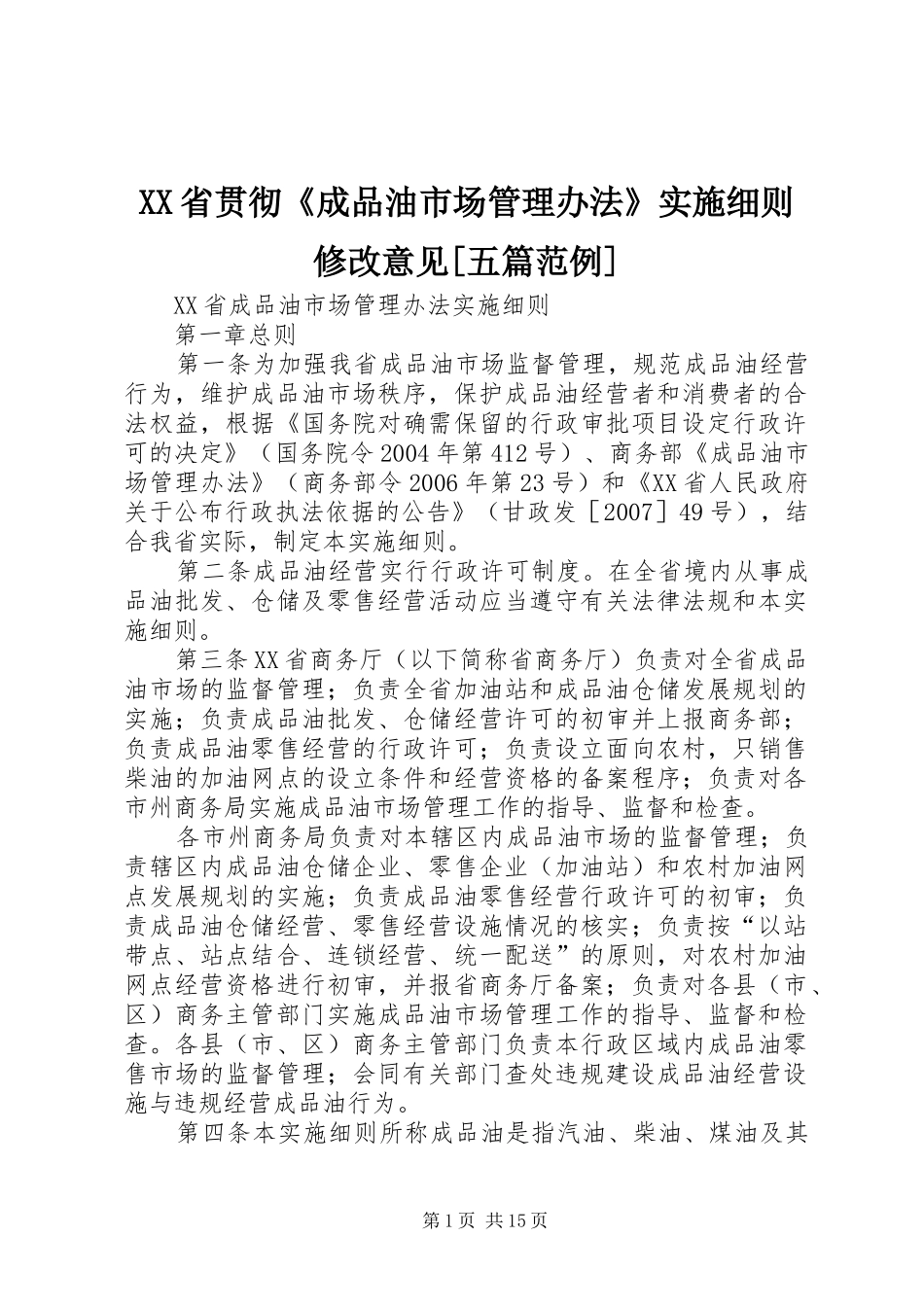 XX省贯彻《成品油市场管理办法》实施细则修改意见[五篇范例]

XX省成品油市场管理办法实施细则

第一章总则

第一条为加强我省成品油市场监督管理，规范成品油经营行为，维护成品油市场秩序，保护成品油经营者和消费者的合法权益，根据《国务院对确需保留的行政审批项目设定行政许可的决定》（国务院令2004年第412号）、商务部《成品油市场管理办法》（商务部令2006年第23号）和《XX省人民政府关于公布行政执法依据的公告》（甘政发［2007］49号），结合我省实际，制定本实施细则。

第二条成品油经营实行行政许可制度。在全省境内从事成品油批发、仓储及零售经营活动应当遵守有关法律法规和本实施细则。

第三条XX省商务厅（以下简称省商务厅）负责对全省成品油市场的监督管理；负责全省加油站和成品油仓储发展规划的实施；负责成品油批发、仓储经营许可的初审并上报商务部；负责成品油零售经营的行政许可；负责设立面向农村，只销售柴油的加油网点的设立条件和经营资格的备案程序；负责对各市州商务局实施成品油市场管理工作的指导、监督和检查。

各市州商务局负责对本辖区内成品油市场的监督管理；负责辖区内成品油仓储企业、零售企业（加油站）和农村加油网点发展规划的实施；负责成品油零售经营行政许可的初审；负责成品油仓储经营、零售经营设施情况的核实；负责按“以站带点、站点结合、连锁经营、统一配送”的原则，对农村加油网点经营资格进行初审，并报省商务厅备案；负责对各县（市、区）商务主管部门实施成品油市场管理工作的指导、监督和检查。各县（市、区）商务主管部门负责本行政区域内成品油零售市场的监督管理；会同有关部门查处违规建设成品油经营设施与违规经营成品油行为。

第四条本实施细则所称成品油是指汽油、柴油、煤油及其

第1页 共15页